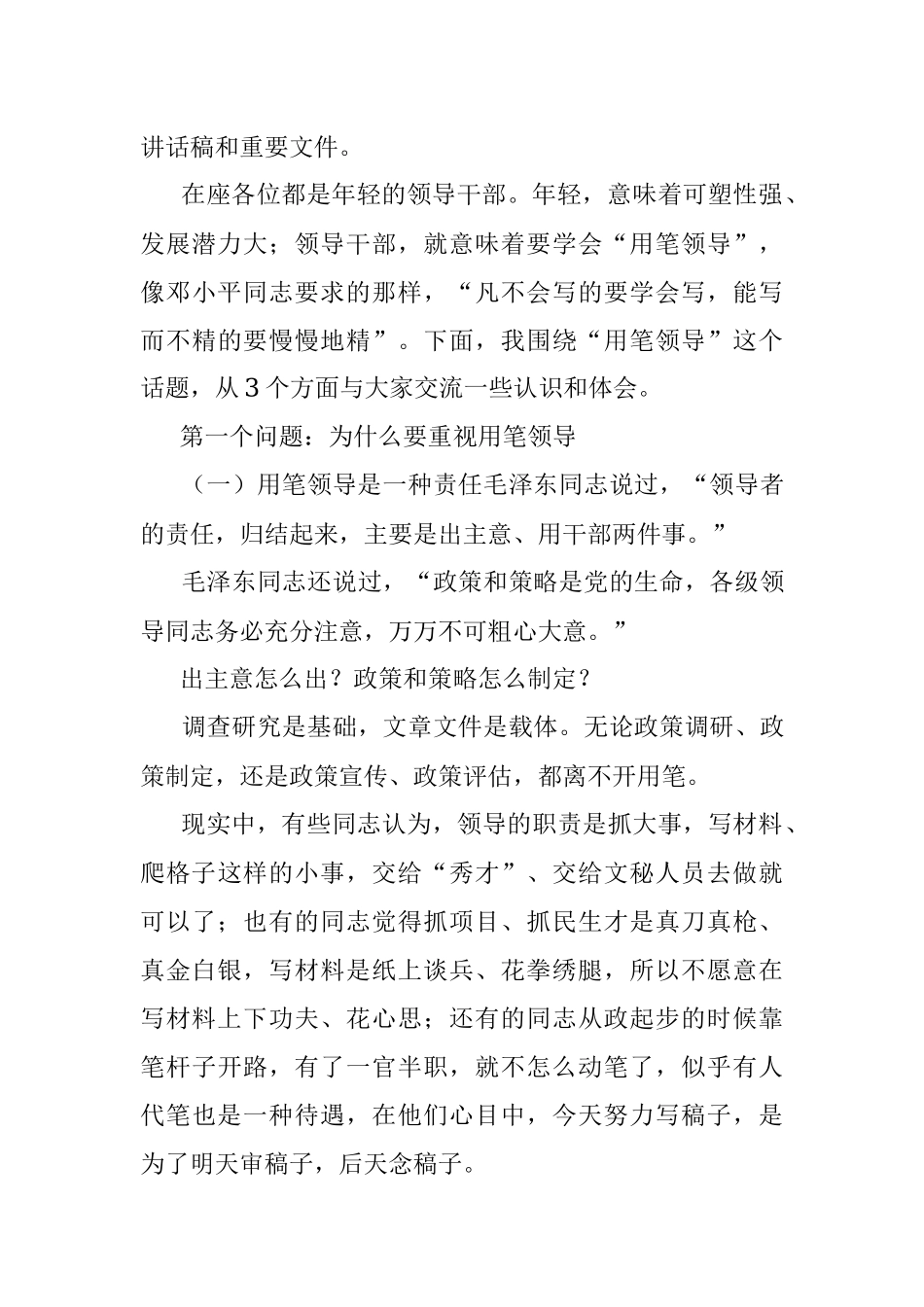 讲话稿和重要文件。

在座各位都是年轻的领导干部。年轻，意味着可塑性强、发展潜力大；领导干部，就意味着要学会“用笔领导”，像邓小平同志要求的那样，“凡不会写的要学会写，能写而不精的要慢慢地精”。下面，我围绕“用笔领导”这个话题，从3个方面与大家交流一些认识和体会。

第一个问题：为什么要重视用笔领导

（一）用笔领导是一种责任毛泽东同志说过，“领导者的责任，归结起来，主要是出主意、用干部两件事。”

毛泽东同志还说过，“政策和策略是党的生命，各级领导同志务必充分注意，万万不可粗心大意。”

出主意怎么出？政策和策略怎么制定？

调查研究是基础，文章文件是载体。无论政策调研、政策制定，还是政策宣传、政策评估，都离不开用笔。

现实中，有些同志认为，领导的职责是抓大事，写材料、爬格子这样的小事，交给“秀才”、交给文秘人员去做就可以了；也有的同志觉得抓项目、抓民生才是真刀真枪、真金白银，写材料是纸上谈兵、花拳绣腿，所以不愿意在写材料上下功夫、花心思；还有的同志从政起步的时候靠笔杆子开路，有了一官半职，就不怎么动笔了，似乎有人代笔也是一种待遇，在他们心目中，今天努力写稿子，是为了明天审稿子，后天念稿子。